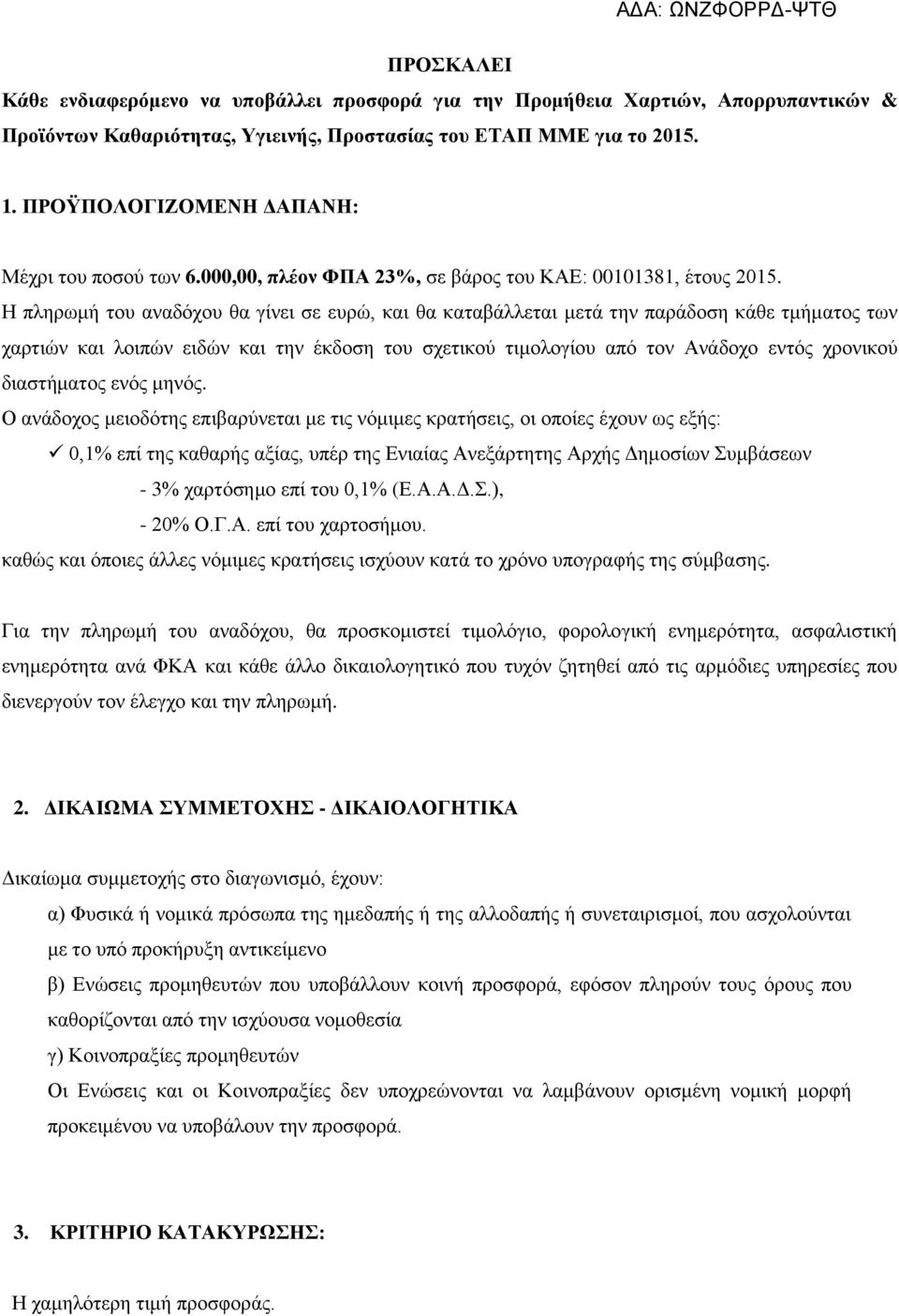 ΑΔΑ: ΩΝΖΦΟΡΡΔ-ΨΤΘ

ΠΡΟΣΚΑΛΕΙ

Κάθε ενδιαφερόμενο να υποβάλλει προσφορά για την Προμήθεια Χαρτιών, Απορρυπαντικών & Προϊόντων Καθαριότητας, Υγιεινής, Προστασίας του ΕΤΑΠ ΜΜΕ για το 2015.

1. ΠΡΟΫΠΟΛΟΓΙΖΟΜΕΝΗ ΔΑΠΑΝΗ:

Μέχρι του ποσού των 6.000,00, πλέον ΦΠΑ 23%, σε βάρος του ΚΑΕ: 00101381, έτους 2015.

Η πληρωμή του αναδόχου θα γίνει σε ευρώ, και θα καταβάλλεται μετά την παράδοση κάθε τμήματος των χαρτιών και λοιπών ειδών και την έκδοση του σχετικού τιμολογίου από τον Ανάδοχο εντός χρονικού διαστήματος ενός μηνός.

Ο ανάδοχος μειοδότης επιβαρύνεται με τις νόμιμες κρατήσεις, οι οποίες έχουν ως εξής:

✓ 0,1% επί της καθαρής αξίας, υπέρ της Ενιαίας Ανεξάρτητης Αρχής Δημοσίων Συμβάσεων

- 3% χαρτόσημο επί του 0,1% (Ε.Α.Α.Δ.Σ.),

- 20% Ο.Γ.Α. επί του χαρτοσήμου.

καθώς και όποιες άλλες νόμιμες κρατήσεις ισχύουν κατά το χρόνο υπογραφής της σύμβασης.

Για την πληρωμή του αναδόχου, θα προσκομιστεί τιμολόγιο, φορολογική ενημερότητα, ασφαλιστική ενημερότητα ανά ΦΚΑ και κάθε άλλο δικαιολογητικό που τυχόν ζητηθεί από τις αρμόδιες υπηρεσίες που διενεργούν τον έλεγχο και την πληρωμή.

2. ΔΙΚΑΙΩΜΑ ΣΥΜΜΕΤΟΧΗΣ - ΔΙΚΑΙΟΛΟΓΗΤΙΚΑ

Δικαίωμα συμμετοχής στο διαγωνισμό, έχουν:

α) Φυσικά ή νομικά πρόσωπα της ημεδαπής ή της αλλοδαπής ή συνεταιρισμοί, που ασχολούνται με το υπό προκήρυξη αντικείμενο

β) Ενώσεις προμηθευτών που υποβάλλουν κοινή προσφορά, εφόσον πληρούν τους όρους που καθορίζονται από την ισχύουσα νομοθεσία

γ) Κοινοπραξίες προμηθευτών

Οι Ενώσεις και οι Κοινοπραξίες δεν υποχρεώνονται να λαμβάνουν ορισμένη νομική μορφή προκειμένου να υποβάλουν την προσφορά.

3. ΚΡΙΤΗΡΙΟ ΚΑΤΑΚΥΡΩΣΗΣ:

Η χαμηλότερη τιμή προσφοράς.